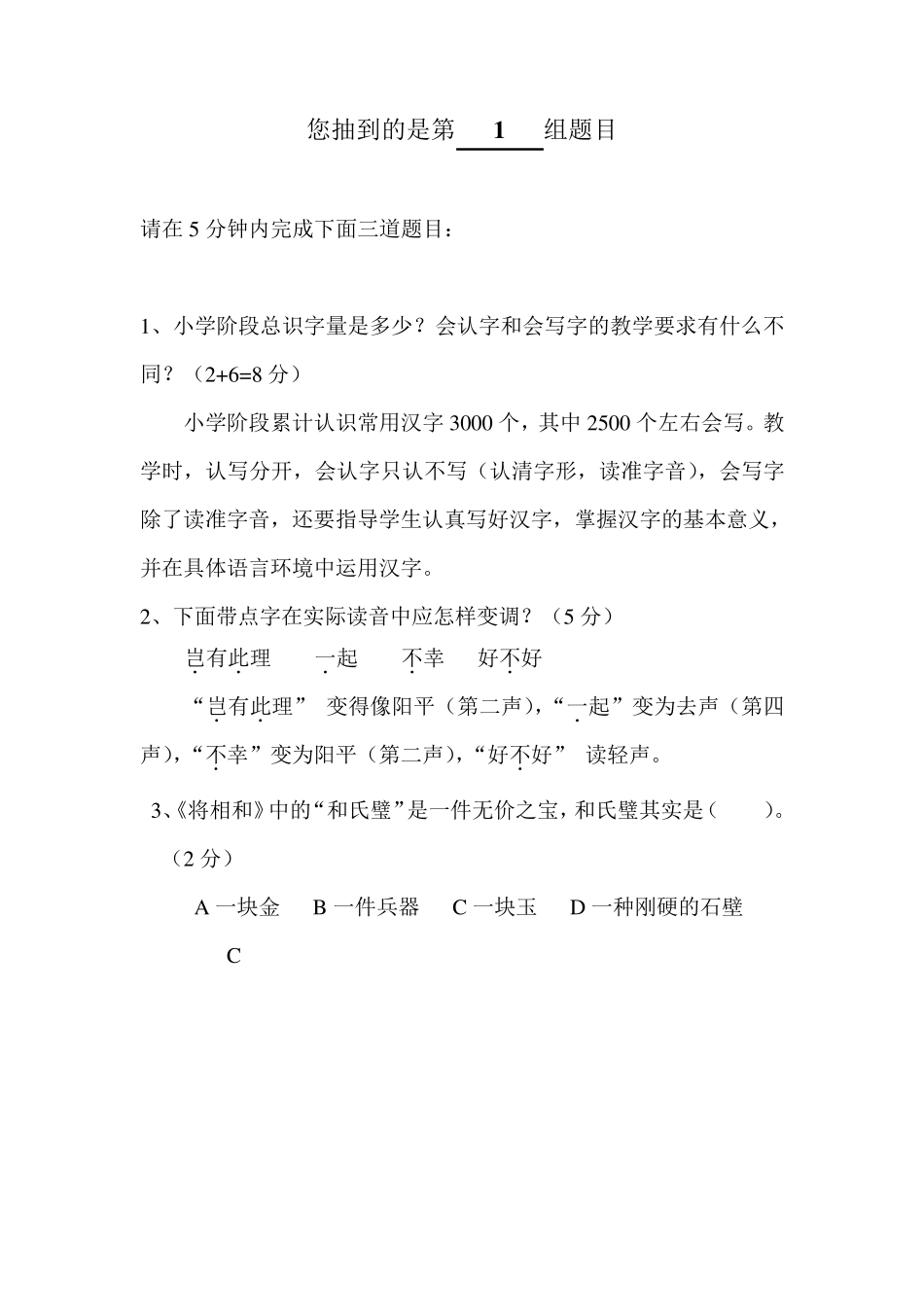 您抽到的是第 1 组题目

请在 5 分钟内完成下面三道题目：

1、小学阶段总识字量是多少？会认字和会写字的教学要求有什么不同？（2+6=8 分）

小学阶段累计认识常用汉字 3000 个，其中 2500 个左右会写。教学时，认写分开，会认字只认不写（认清字形，读准字音），会写字除了读准字音，还要指导学生认真写好汉字，掌握汉字的基本意义，并在具体语言环境中运用汉字。

2、下面带点字在实际读音中应怎样变调？（5 分）

岂有此理　一起　不幸　好不好

“岂有此理” 变得像阳平（第二声），“一起”变为去声（第四声），“不幸”变为阳平（第二声），“好不好” 读轻声。

3、《将相和》中的“和氏璧”是一件无价之宝，和氏璧其实是（ ）。（2 分）

A 一块金　B 一件兵器　C 一块玉　D 一种刚硬的石壁

C